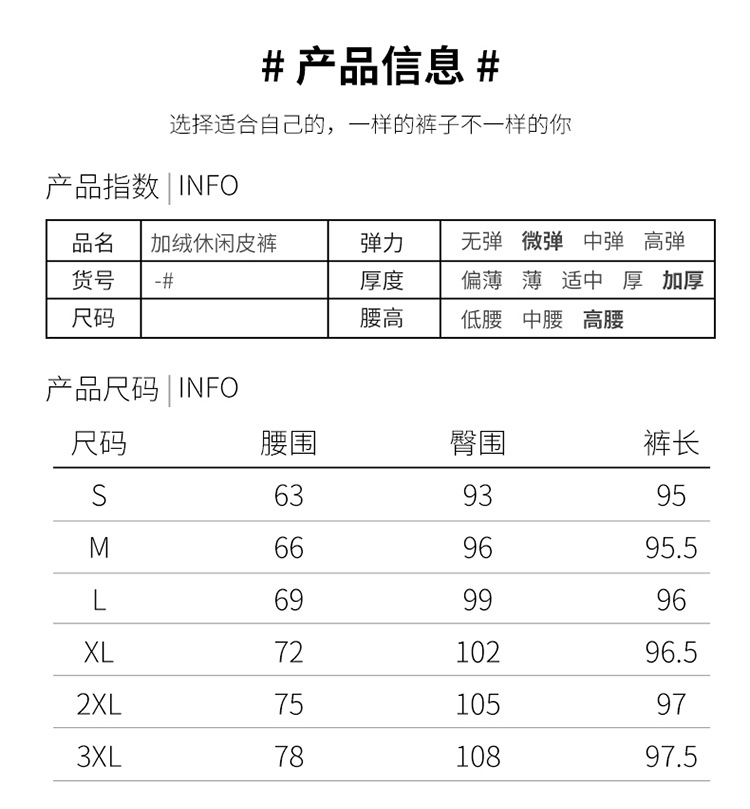 # 产品信息 #

选择适合自己的，一样的裤子不一样的你

产品指数 | INFO

| 品名 | 加绒休闲皮裤 | 弹力 | 无弹 微弹 中弹 高弹 |
|---|---|---|---|
| 货号 | -# | 厚度 | 偏薄 薄 适中 厚 加厚 |
| 尺码 | | 腰高 | 低腰 中腰 高腰 |

产品尺码 | INFO

| 尺码 | 腰围 | 臀围 | 裤长 |
|---|---|---|---|
| S | 63 | 93 | 95 |
| M | 66 | 96 | 95.5 |
| L | 69 | 99 | 96 |
| XL | 72 | 102 | 96.5 |
| 2XL | 75 | 105 | 97 |
| 3XL | 78 | 108 | 97.5 |